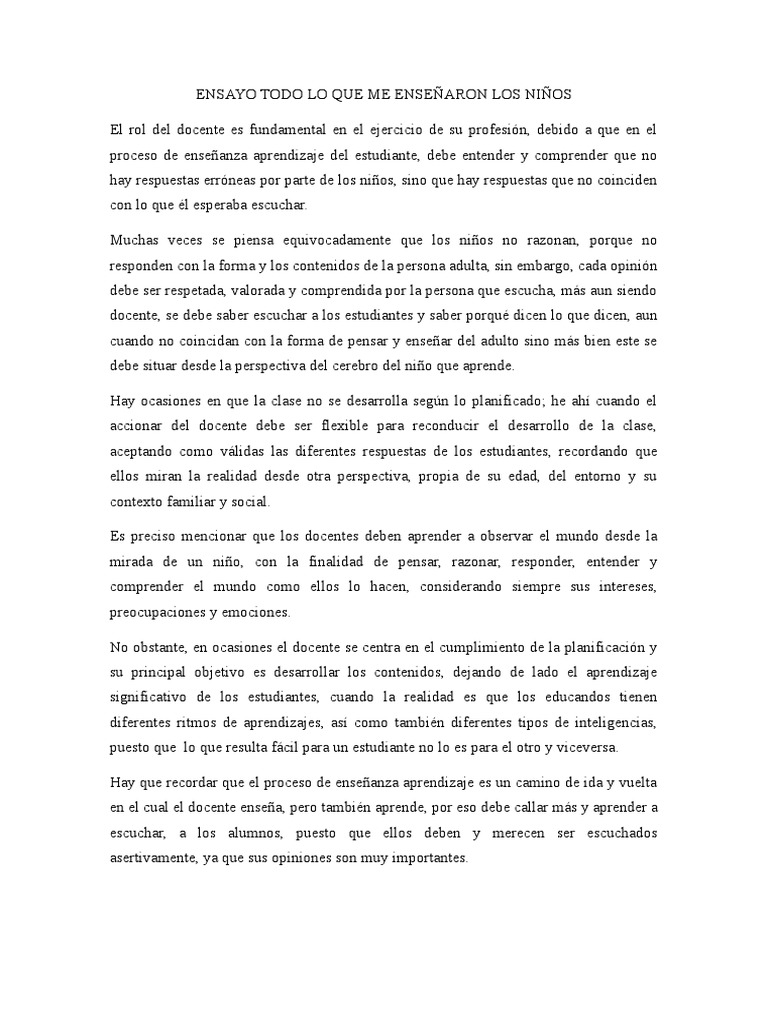 ENSAYO TODO LO QUE ME ENSEÑARON LOS NIÑOS

El rol del docente es fundamental en el ejercicio de su profesión, debido a que en el proceso de enseñanza aprendizaje del estudiante, debe entender y comprender que no hay respuestas erróneas por parte de los niños, sino que hay respuestas que no coinciden con lo que él esperaba escuchar.

Muchas veces se piensa equivocadamente que los niños no razonan, porque no responden con la forma y los contenidos de la persona adulta, sin embargo, cada opinión debe ser respetada, valorada y comprendida por la persona que escucha, más aun siendo docente, se debe saber escuchar a los estudiantes y saber porqué dicen lo que dicen, aun cuando no coincidan con la forma de pensar y enseñar del adulto sino más bien este se debe situar desde la perspectiva del cerebro del niño que aprende.

Hay ocasiones en que la clase no se desarrolla según lo planificado; he ahí cuando el accionar del docente debe ser flexible para reconducir el desarrollo de la clase, aceptando como válidas las diferentes respuestas de los estudiantes, recordando que ellos miran la realidad desde otra perspectiva, propia de su edad, del entorno y su contexto familiar y social.

Es preciso mencionar que los docentes deben aprender a observar el mundo desde la mirada de un niño, con la finalidad de pensar, razonar, responder, entender y comprender el mundo como ellos lo hacen, considerando siempre sus intereses, preocupaciones y emociones.

No obstante, en ocasiones el docente se centra en el cumplimiento de la planificación y su principal objetivo es desarrollar los contenidos, dejando de lado el aprendizaje significativo de los estudiantes, cuando la realidad es que los educandos tienen diferentes ritmos de aprendizajes, así como también diferentes tipos de inteligencias, puesto que lo que resulta fácil para un estudiante no lo es para el otro y viceversa.

Hay que recordar que el proceso de enseñanza aprendizaje es un camino de ida y vuelta en el cual el docente enseña, pero también aprende, por eso debe callar más y aprender a escuchar, a los alumnos, puesto que ellos deben y merecen ser escuchados asertivamente, ya que sus opiniones son muy importantes.